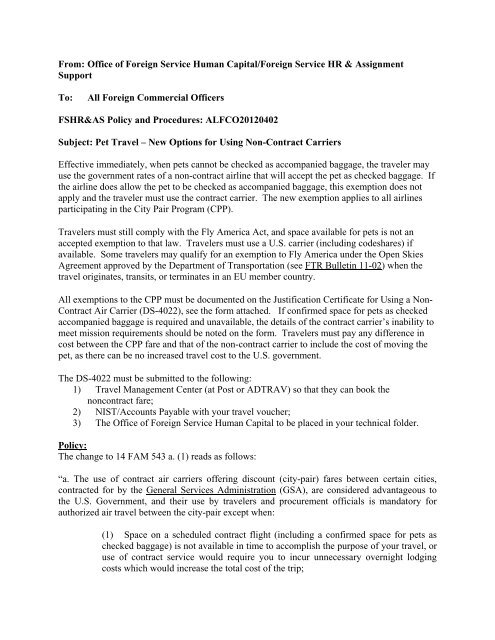 From: Office of Foreign Service Human Capital/Foreign Service HR & Assignment Support

To: All Foreign Commercial Officers

FSHR&AS Policy and Procedures: ALFCO20120402

Subject: Pet Travel – New Options for Using Non-Contract Carriers

Effective immediately, when pets cannot be checked as accompanied baggage, the traveler may use the government rates of a non-contract airline that will accept the pet as checked baggage. If the airline does allow the pet to be checked as accompanied baggage, this exemption does not apply and the traveler must use the contract carrier. The new exemption applies to all airlines participating in the City Pair Program (CPP).

Travelers must still comply with the Fly America Act, and space available for pets is not an accepted exemption to that law. Travelers must use a U.S. carrier (including codeshares) if available. Some travelers may qualify for an exemption to Fly America under the Open Skies Agreement approved by the Department of Transportation (see FTR Bulletin 11-02) when the travel originates, transits, or terminates in an EU member country.

All exemptions to the CPP must be documented on the Justification Certificate for Using a Non-Contract Air Carrier (DS-4022), see the form attached. If confirmed space for pets as checked accompanied baggage is required and unavailable, the details of the contract carrier's inability to meet mission requirements should be noted on the form. Travelers must pay any difference in cost between the CPP fare and that of the non-contract carrier to include the cost of moving the pet, as there can be no increased travel cost to the U.S. government.

The DS-4022 must be submitted to the following:
1) Travel Management Center (at Post or ADTRAV) so that they can book the noncontract fare;
2) NIST/Accounts Payable with your travel voucher;
3) The Office of Foreign Service Human Capital to be placed in your technical folder.

Policy:
The change to 14 FAM 543 a. (1) reads as follows:

"a. The use of contract air carriers offering discount (city-pair) fares between certain cities, contracted for by the General Services Administration (GSA), are considered advantageous to the U.S. Government, and their use by travelers and procurement officials is mandatory for authorized air travel between the city-pair except when:

(1) Space on a scheduled contract flight (including a confirmed space for pets as checked baggage) is not available in time to accomplish the purpose of your travel, or use of contract service would require you to incur unnecessary overnight lodging costs which would increase the total cost of the trip;